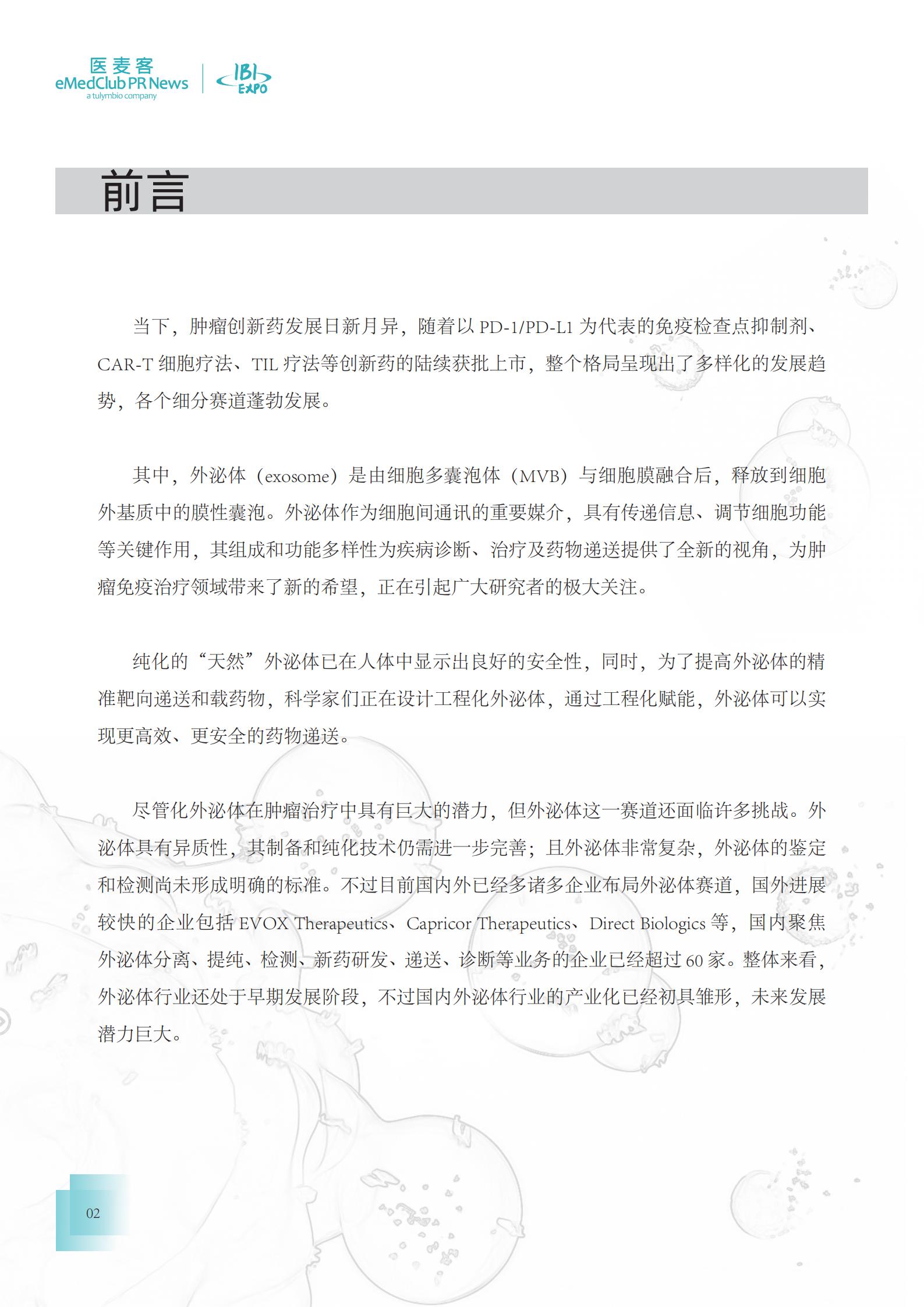 医麦客
eMedClub PR News
a tulymbio company

IBI EXPO

前言

当下，肿瘤创新药发展日新月异，随着以 PD-1/PD-L1 为代表的免疫检查点抑制剂、CAR-T 细胞疗法、TIL 疗法等创新药的陆续获批上市，整个格局呈现出了多样化的发展趋势，各个细分赛道蓬勃发展。

其中，外泌体（exosome）是由细胞多囊泡体（MVB）与细胞膜融合后，释放到细胞外基质中的膜性囊泡。外泌体作为细胞间通讯的重要媒介，具有传递信息、调节细胞功能等关键作用，其组成和功能多样性为疾病诊断、治疗及药物递送提供了全新的视角，为肿瘤免疫治疗领域带来了新的希望，正在引起广大研究者的极大关注。

纯化的“天然”外泌体已在人体中显示出良好的安全性，同时，为了提高外泌体的精准靶向递送和载药物，科学家们正在设计工程化外泌体，通过工程化赋能，外泌体可以实现更高效、更安全的药物递送。

尽管化外泌体在肿瘤治疗中具有巨大的潜力，但外泌体这一赛道还面临许多挑战。外泌体具有异质性，其制备和纯化技术仍需进一步完善；且外泌体非常复杂，外泌体的鉴定和检测尚未形成明确的标准。不过目前国内外已经多诸多企业布局外泌体赛道，国外进展较快的企业包括 EVOX Therapeutics、Capricor Therapeutics、Direct Biologics 等，国内聚焦外泌体分离、提纯、检测、新药研发、递送、诊断等业务的企业已经超过 60 家。整体来看，外泌体行业还处于早期发展阶段，不过国内外泌体行业的产业化已经初具雏形，未来发展潜力巨大。

02